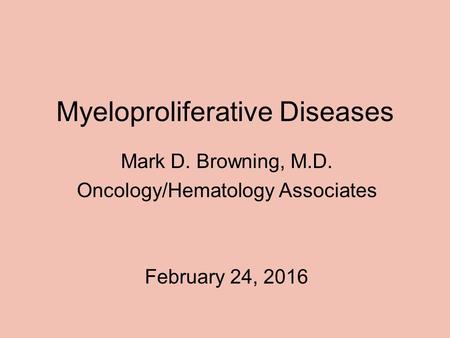 Myeloproliferative Diseases

Mark D. Browning, M.D.
Oncology/Hematology Associates

February 24, 2016